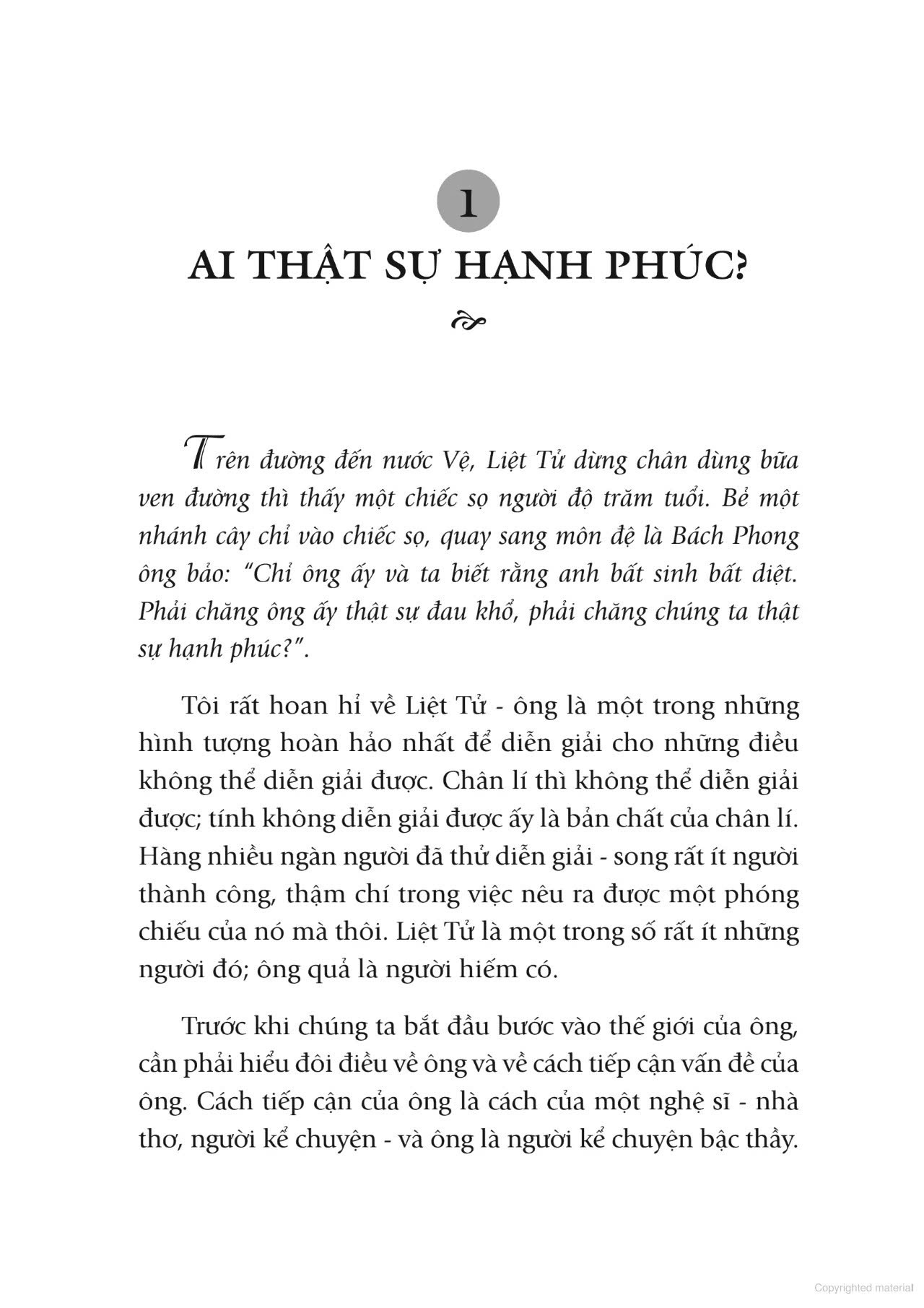 1

AI THẬT SỰ HẠNH PHÚC?

Trên đường đến nước Vệ, Liệt Tử dừng chân dùng bữa ven đường thì thấy một chiếc sọ người độ trăm tuổi. Bẻ một nhánh cây chỉ vào chiếc sọ, quay sang môn đệ là Bách Phong ông bảo: "Chỉ ông ấy và ta biết rằng anh bất sinh bất diệt. Phải chăng ông ấy thật sự đau khổ, phải chăng chúng ta thật sự hạnh phúc?".

Tôi rất hoan hỉ về Liệt Tử - ông là một trong những hình tượng hoàn hảo nhất để diễn giải cho những điều không thể diễn giải được. Chân lí thì không thể diễn giải được; tính không diễn giải được ấy là bản chất của chân lí. Hàng nhiều ngàn người đã thử diễn giải - song rất ít người thành công, thậm chí trong việc nêu ra được một phóng chiếu của nó mà thôi. Liệt Tử là một trong số rất ít những người đó; ông quả là người hiếm có.

Trước khi chúng ta bắt đầu bước vào thế giới của ông, cần phải hiểu đôi điều về ông và về cách tiếp cận vấn đề của ông. Cách tiếp cận của ông là cách của một nghệ sĩ - nhà thơ, người kể chuyện - và ông là người kể chuyện bậc thầy.

Copyrighted material